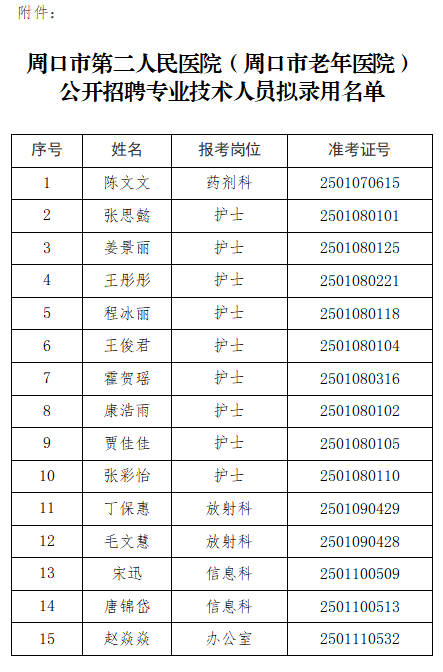 附件：

周口市第二人民医院（周口市老年医院）
公开招聘专业技术人员拟录用名单

| 序号 | 姓名 | 报考岗位 | 准考证号 |
|---|---|---|---|
| 1 | 陈文文 | 药剂科 | 2501070615 |
| 2 | 张思懿 | 护士 | 2501080101 |
| 3 | 姜景丽 | 护士 | 2501080125 |
| 4 | 王彤彤 | 护士 | 2501080221 |
| 5 | 程冰丽 | 护士 | 2501080118 |
| 6 | 王俊君 | 护士 | 2501080104 |
| 7 | 霍贺瑶 | 护士 | 2501080316 |
| 8 | 康浩雨 | 护士 | 2501080102 |
| 9 | 贾佳佳 | 护士 | 2501080105 |
| 10 | 张彩怡 | 护士 | 2501080110 |
| 11 | 丁保惠 | 放射科 | 2501090429 |
| 12 | 毛文慧 | 放射科 | 2501090428 |
| 13 | 宋迅 | 信息科 | 2501100509 |
| 14 | 唐锦岱 | 信息科 | 2501100513 |
| 15 | 赵焱焱 | 办公室 | 2501110532 |